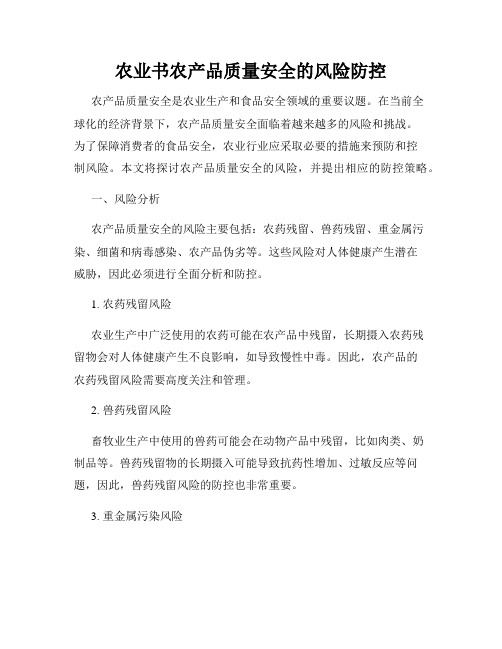 农业书农产品质量安全的风险防控

农产品质量安全是农业生产和食品安全领域的重要议题。在当前全球化的经济背景下，农产品质量安全面临着越来越多的风险和挑战。为了保障消费者的食品安全，农业行业应采取必要的措施来预防和控制风险。本文将探讨农产品质量安全的风险，并提出相应的防控策略。

一、风险分析

农产品质量安全的风险主要包括：农药残留、兽药残留、重金属污染、细菌和病毒感染、农产品伪劣等。这些风险对人体健康产生潜在威胁，因此必须进行全面分析和防控。

1. 农药残留风险

农业生产中广泛使用的农药可能在农产品中残留，长期摄入农药残留物会对人体健康产生不良影响，如导致慢性中毒。因此，农产品的农药残留风险需要高度关注和管理。

2. 兽药残留风险

畜牧业生产中使用的兽药可能会在动物产品中残留，比如肉类、奶制品等。兽药残留物的长期摄入可能导致抗药性增加、过敏反应等问题，因此，兽药残留风险的防控也非常重要。

3. 重金属污染风险